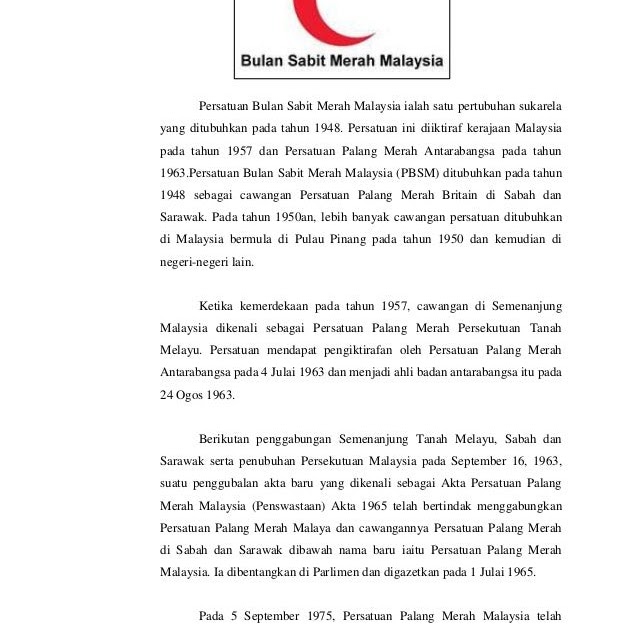 Bulan Sabit Merah Malaysia

Persatuan Bulan Sabit Merah Malaysia ialah satu pertubuhan sukarela yang ditubuhkan pada tahun 1948. Persatuan ini diiktiraf kerajaan Malaysia pada tahun 1957 dan Persatuan Palang Merah Antarabangsa pada tahun 1963.Persatuan Bulan Sabit Merah Malaysia (PBSM) ditubuhkan pada tahun 1948 sebagai cawangan Persatuan Palang Merah Britain di Sabah dan Sarawak. Pada tahun 1950an, lebih banyak cawangan persatuan ditubuhkan di Malaysia bermula di Pulau Pinang pada tahun 1950 dan kemudian di negeri-negeri lain.

Ketika kemerdekaan pada tahun 1957, cawangan di Semenanjung Malaysia dikenali sebagai Persatuan Palang Merah Persekutuan Tanah Melayu. Persatuan mendapat pengiktirafan oleh Persatuan Palang Merah Antarabangsa pada 4 Julai 1963 dan menjadi ahli badan antarabangsa itu pada 24 Ogos 1963.

Berikutan penggabungan Semenanjung Tanah Melayu, Sabah dan Sarawak serta penubuhan Persekutuan Malaysia pada September 16, 1963, suatu penggubalan akta baru yang dikenali sebagai Akta Persatuan Palang Merah Malaysia (Penswastaan) Akta 1965 telah bertindak menggabungkan Persatuan Palang Merah Malaya dan cawangannya Persatuan Palang Merah di Sabah dan Sarawak dibawah nama baru iaitu Persatuan Palang Merah Malaysia. Ia dibentangkan di Parlimen dan digazetkan pada 1 Julai 1965.

Pada 5 September 1975, Persatuan Palang Merah Malaysia telah